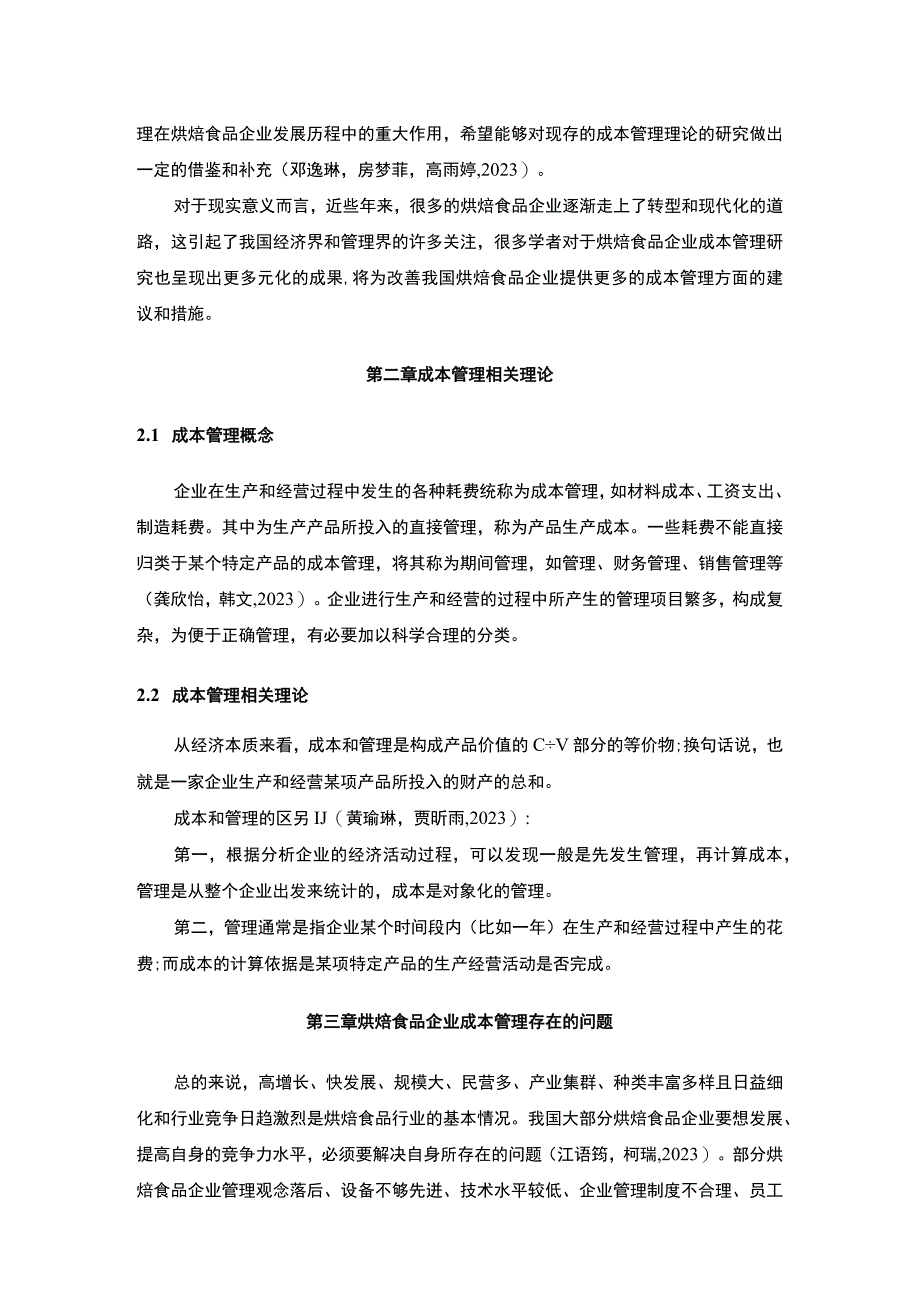 理在烘焙食品企业发展历程中的重大作用，希望能够对现存的成本管理理论的研究做出一定的借鉴和补充（邓逸琳，房梦菲，高雨婷,2023）。

对于现实意义而言，近些年来，很多的烘焙食品企业逐渐走上了转型和现代化的道路，这引起了我国经济界和管理界的许多关注，很多学者对于烘焙食品企业成本管理研究也呈现出更多元化的成果,将为改善我国烘焙食品企业提供更多的成本管理方面的建议和措施。

第二章成本管理相关理论

2.1 成本管理概念

企业在生产和经营过程中发生的各种耗费统称为成本管理，如材料成本、工资支出、制造耗费。其中为生产产品所投入的直接管理，称为产品生产成本。一些耗费不能直接归类于某个特定产品的成本管理，将其称为期间管理，如管理、财务管理、销售管理等（龚欣怡，韩文,2023）。企业进行生产和经营的过程中所产生的管理项目繁多，构成复杂，为便于正确管理，有必要加以科学合理的分类。

2.2 成本管理相关理论

从经济本质来看，成本和管理是构成产品价值的 C÷V 部分的等价物;换句话说，也就是一家企业生产和经营某项产品所投入的财产的总和。

成本和管理的区另 IJ（黄瑜琳，贾昕雨,2023）:

第一，根据分析企业的经济活动过程，可以发现一般是先发生管理，再计算成本，管理是从整个企业出发来统计的，成本是对象化的管理。

第二，管理通常是指企业某个时间段内（比如一年）在生产和经营过程中产生的花费;而成本的计算依据是某项特定产品的生产经营活动是否完成。

第三章烘焙食品企业成本管理存在的问题

总的来说，高增长、快发展、规模大、民营多、产业集群、种类丰富多样且日益细化和行业竞争日趋激烈是烘焙食品行业的基本情况。我国大部分烘焙食品企业要想发展、提高自身的竞争力水平，必须要解决自身所存在的问题（江语筠，柯瑞,2023）。部分烘焙食品企业管理观念落后、设备不够先进、技术水平较低、企业管理制度不合理、员工